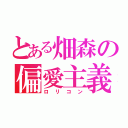 とある畑森の偏愛主義
ロリコン